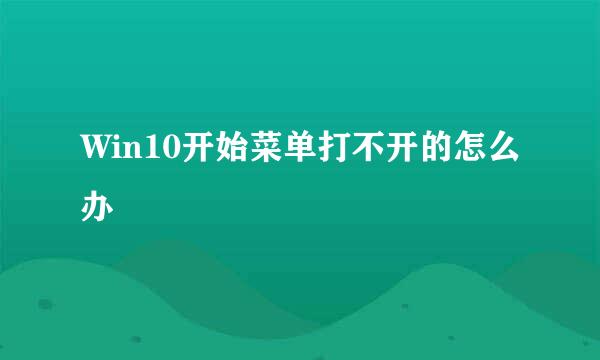 Win10开始菜单打不开的怎么办